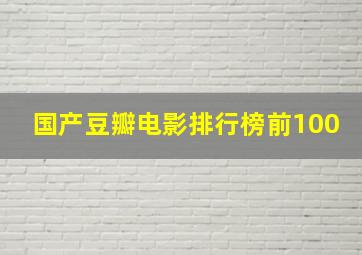 国产豆瓣电影排行榜前100